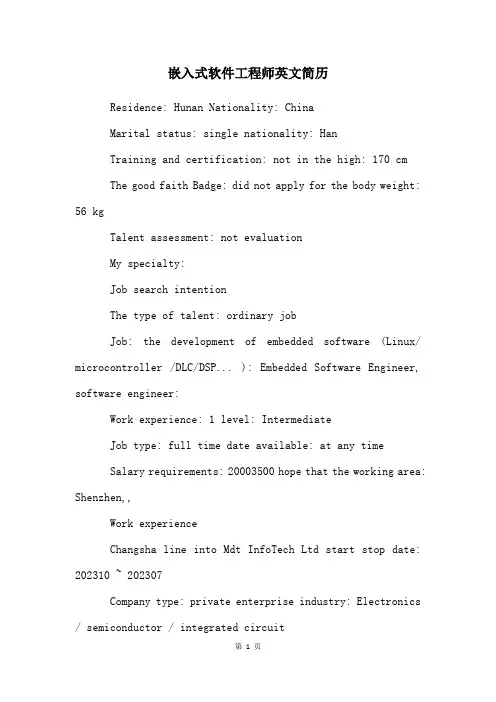 嵌入式软件工程师英文简历

Residence: Hunan Nationality: China

Marital status: single nationality: Han

Training and certification: not in the high: 170 cm

The good faith Badge: did not apply for the body weight: 56 kg

Talent assessment: not evaluation

My specialty:

Job search intention

The type of talent: ordinary job

Job: the development of embedded software (Linux/ microcontroller /DLC/DSP... ): Embedded Software Engineer, software engineer:

Work experience: 1 level: Intermediate

Job type: full time date available: at any time

Salary requirements: 20003500 hope that the working area: Shenzhen,,

Work experience

Changsha line into Mdt InfoTech Ltd start stop date: 202310 ~ 202307

Company type: private enterprise industry: Electronics / semiconductor / integrated circuit

第 1 页